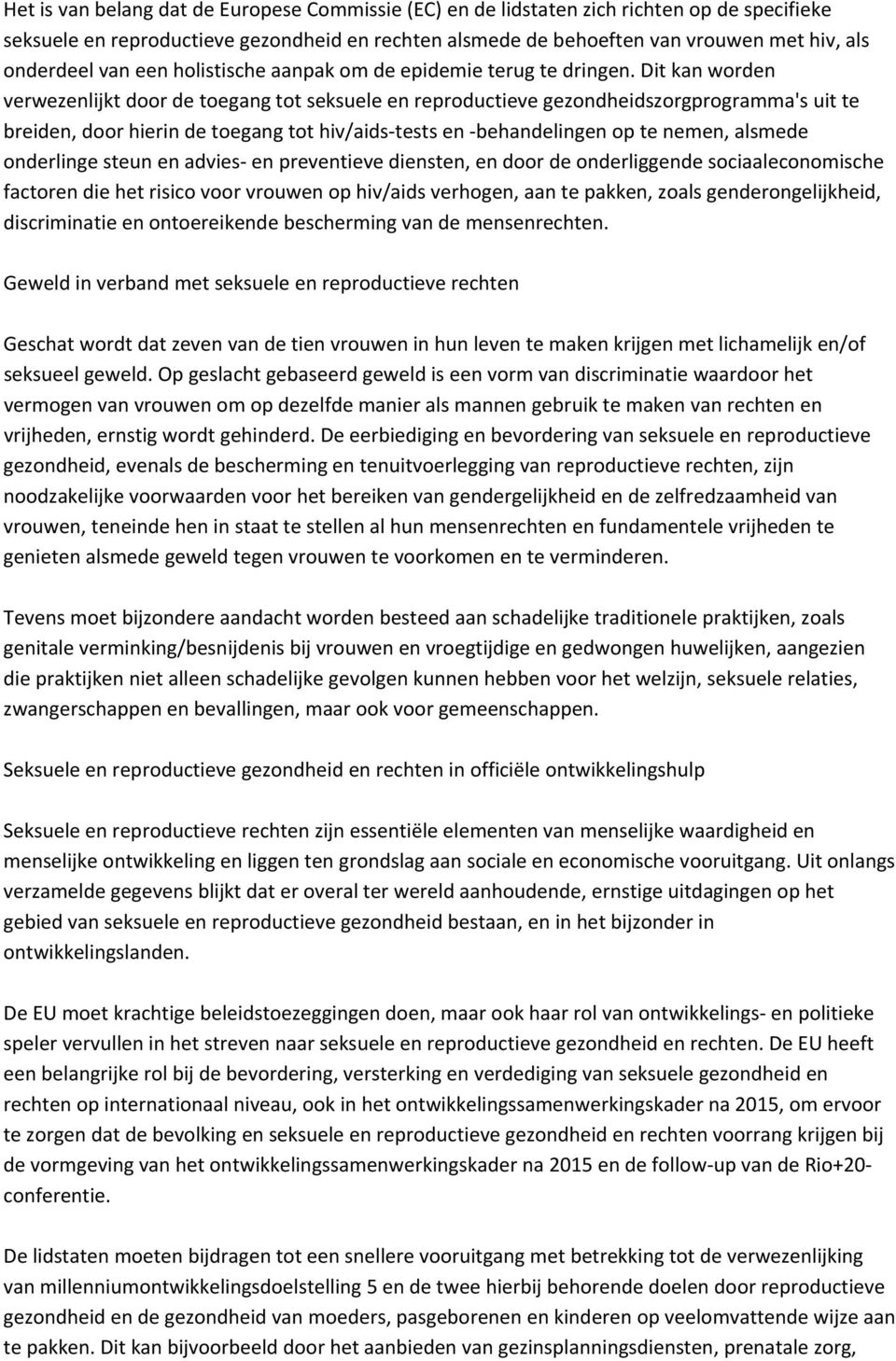 Het is van belang dat de Europese Commissie (EC) en de lidstaten zich richten op de specifieke seksuele en reproductieve gezondheid en rechten alsmede de behoeften van vrouwen met hiv, als onderdeel van een holistische aanpak om de epidemie terug te dringen. Dit kan worden verwezenlijkt door de toegang tot seksuele en reproductieve gezondheidszorgprogramma's uit te breiden, door hierin de toegang tot hiv/aids-tests en -behandelingen op te nemen, alsmede onderlinge steun en advies- en preventieve diensten, en door de onderliggende sociaaleconomische factoren die het risico voor vrouwen op hiv/aids verhogen, aan te pakken, zoals genderongelijkheid, discriminatie en ontoereikende bescherming van de mensenrechten.

Geweld in verband met seksuele en reproductieve rechten

Geschat wordt dat zeven van de tien vrouwen in hun leven te maken krijgen met lichamelijk en/of seksueel geweld. Op geslacht gebaseerd geweld is een vorm van discriminatie waardoor het vermogen van vrouwen om op dezelfde manier als mannen gebruik te maken van rechten en vrijheden, ernstig wordt gehinderd. De eerbiediging en bevordering van seksuele en reproductieve gezondheid, evenals de bescherming en tenuitvoerlegging van reproductieve rechten, zijn noodzakelijke voorwaarden voor het bereiken van gendergelijkheid en de zelfredzaamheid van vrouwen, teneinde hen in staat te stellen al hun mensenrechten en fundamentele vrijheden te genieten alsmede geweld tegen vrouwen te voorkomen en te verminderen.

Tevens moet bijzondere aandacht worden besteed aan schadelijke traditionele praktijken, zoals genitale verminking/besnijdenis bij vrouwen en vroegtijdige en gedwongen huwelijken, aangezien die praktijken niet alleen schadelijke gevolgen kunnen hebben voor het welzijn, seksuele relaties, zwangerschappen en bevallingen, maar ook voor gemeenschappen.

Seksuele en reproductieve gezondheid en rechten in officiële ontwikkelingshulp

Seksuele en reproductieve rechten zijn essentiële elementen van menselijke waardigheid en menselijke ontwikkeling en liggen ten grondslag aan sociale en economische vooruitgang. Uit onlangs verzamelde gegevens blijkt dat er overal ter wereld aanhoudende, ernstige uitdagingen op het gebied van seksuele en reproductieve gezondheid bestaan, en in het bijzonder in ontwikkelingslanden.

De EU moet krachtige beleidstoezeggingen doen, maar ook haar rol van ontwikkelings- en politieke speler vervullen in het streven naar seksuele en reproductieve gezondheid en rechten. De EU heeft een belangrijke rol bij de bevordering, versterking en verdediging van seksuele gezondheid en rechten op internationaal niveau, ook in het ontwikkelingssamenwerkingskader na 2015, om ervoor te zorgen dat de bevolking en seksuele en reproductieve gezondheid en rechten voorrang krijgen bij de vormgeving van het ontwikkelingssamenwerkingskader na 2015 en de follow-up van de Rio+20-conferentie.

De lidstaten moeten bijdragen tot een snellere vooruitgang met betrekking tot de verwezenlijking van millenniumontwikkelingsdoelstelling 5 en de twee hierbij behorende doelen door reproductieve gezondheid en de gezondheid van moeders, pasgeborenen en kinderen op veelomvattende wijze aan te pakken. Dit kan bijvoorbeeld door het aanbieden van gezinsplanningsdiensten, prenatale zorg,